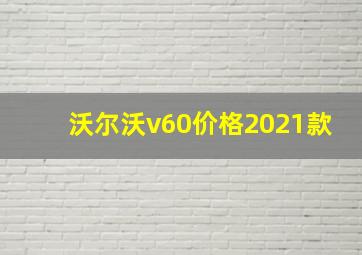 沃尔沃v60价格2021款